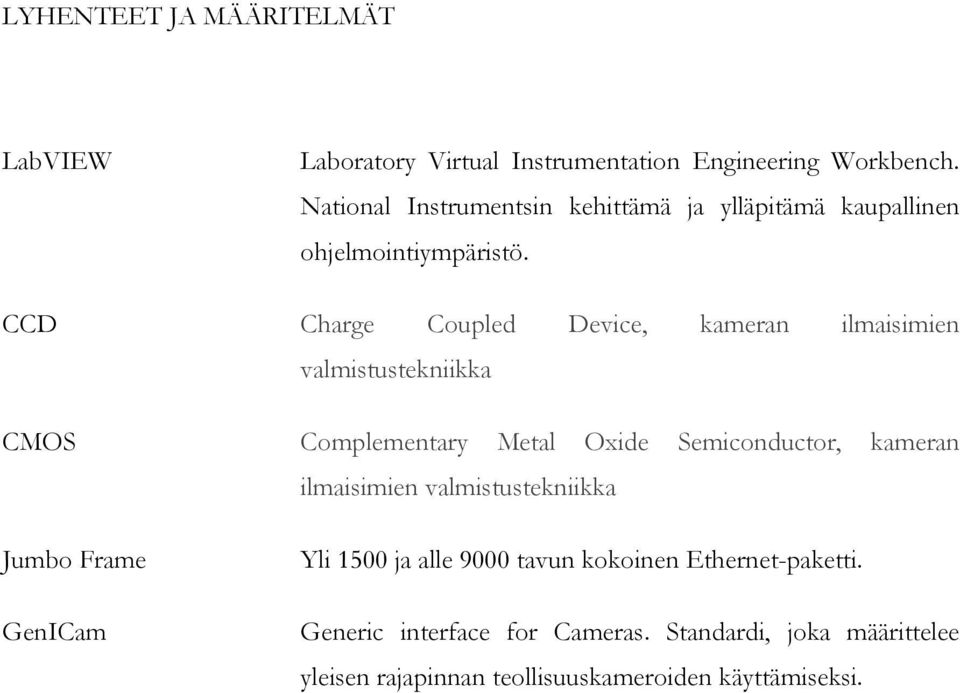 LYHENTEET JA MÄÄRITELMÄT

LabVIEW

Laboratory Virtual Instrumentation Engineering Workbench. National Instrumentsin kehittämä ja ylläpitämä kaupallinen ohjelmointiympäristö.

CCD

Charge Coupled Device, kameran ilmaisimien valmistustekniikka

CMOS

Complementary Metal Oxide Semiconductor, kameran ilmaisimien valmistustekniikka

Jumbo Frame

Yli 1500 ja alle 9000 tavun kokoinen Ethernet-paketti.

GenICam

Generic interface for Cameras. Standardi, joka määrittelee yleisen rajapinnan teollisuuskameroiden käyttämiseksi.